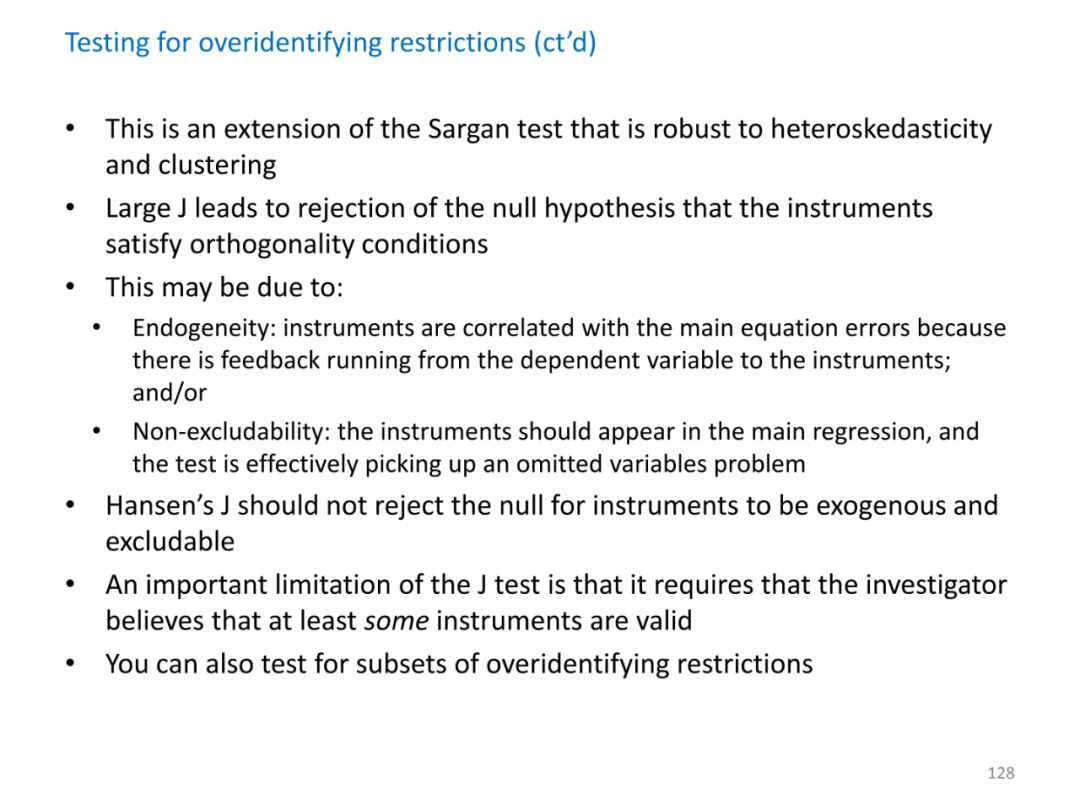 Testing for overidentifying restrictions (ct'd)

• This is an extension of the Sargan test that is robust to heteroskedasticity and clustering
• Large J leads to rejection of the null hypothesis that the instruments satisfy orthogonality conditions
• This may be due to:
• Endogeneity: instruments are correlated with the main equation errors because there is feedback running from the dependent variable to the instruments; and/or
• Non-excludability: the instruments should appear in the main regression, and the test is effectively picking up an omitted variables problem
• Hansen's J should not reject the null for instruments to be exogenous and excludable
• An important limitation of the J test is that it requires that the investigator believes that at least some instruments are valid
• You can also test for subsets of overidentifying restrictions

128